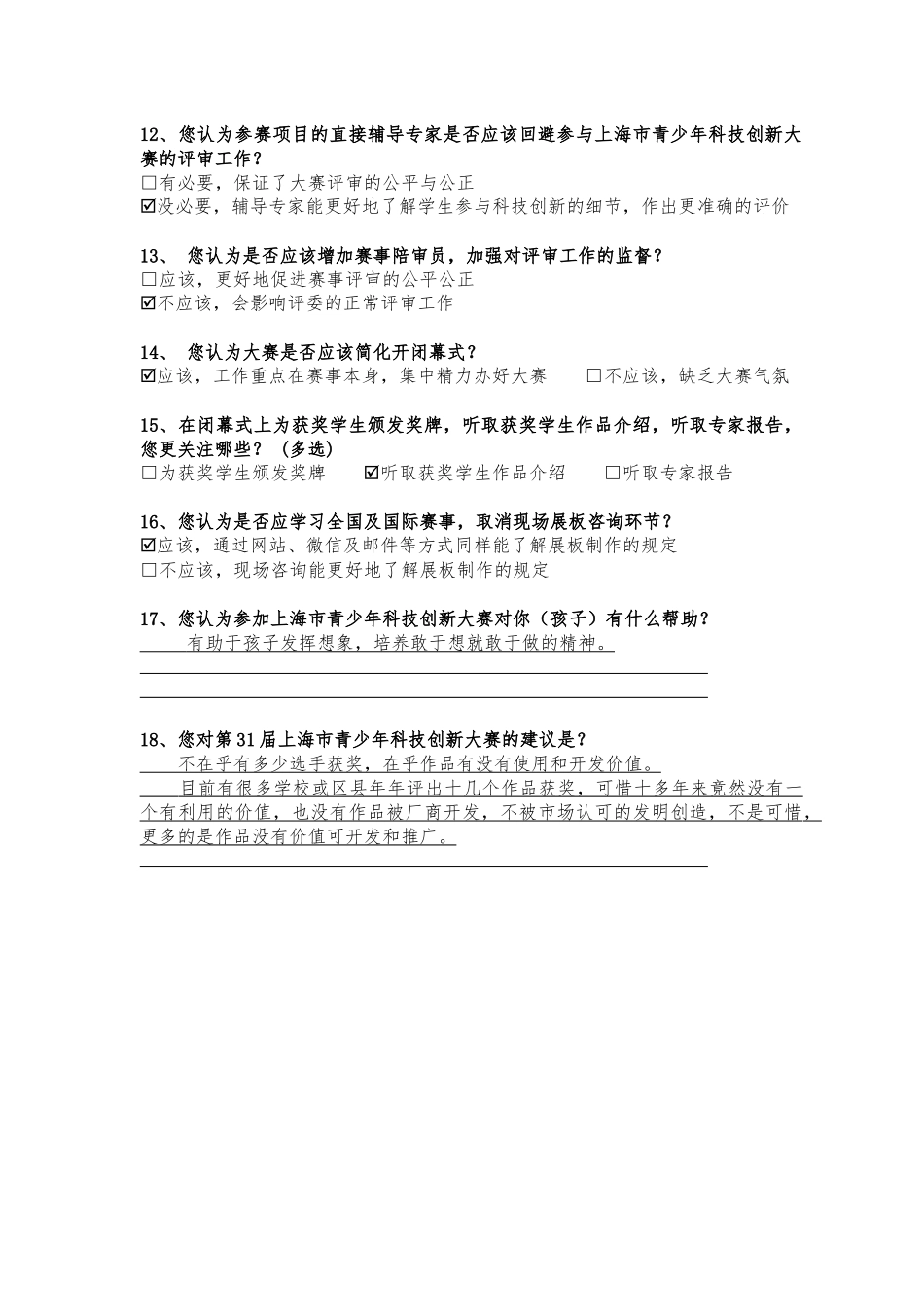 12、您认为参赛项目的直接辅导专家是否应该回避参与上海市青少年科技创新大赛的评审工作？
☐有必要，保证了大赛评审的公平与公正
☑没必要，辅导专家能更好地了解学生参与科技创新的细节，作出更准确的评价

13、 您认为是否应该增加赛事陪审员，加强对评审工作的监督？
☐应该，更好地促进赛事评审的公平公正
☑不应该，会影响评委的正常评审工作

14、 您认为大赛是否应该简化开闭幕式？
☑应该，工作重点在赛事本身，集中精力办好大赛 ☐不应该，缺乏大赛气氛

15、在闭幕式上为获奖学生颁发奖牌，听取获奖学生作品介绍，听取专家报告，您更关注哪些？（多选）
☐为获奖学生颁发奖牌 ☑听取获奖学生作品介绍 ☐听取专家报告

16、您认为是否应学习全国及国际赛事，取消现场展板咨询环节？
☑应该，通过网站、微信及邮件等方式同样能了解展板制作的规定
☐不应该，现场咨询能更好地了解展板制作的规定

17、您认为参加上海市青少年科技创新大赛对你（孩子）有什么帮助？
有助于孩子发挥想象，培养敢于想就敢于做的精神。

18、您对第31届上海市青少年科技创新大赛的建议是？
不在乎有多少选手获奖，在乎作品有没有使用和开发价值。
目前有很多学校或区县年年评出十几个作品获奖，可惜十多年来竟然没有一个有利用的价值，也没有作品被厂商开发，不被市场认可的发明创造，不是可惜，更多的是作品没有价值可开发和推广。